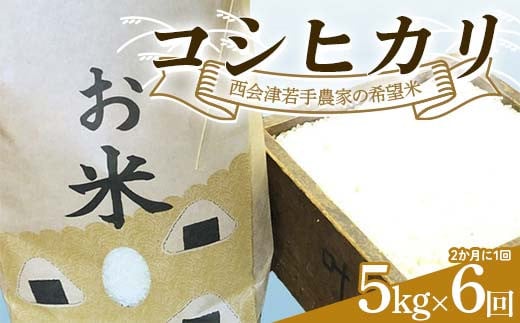 コシヒカリ
西会津若手農家の希望米

お米

2か月に1回
5kg×6回